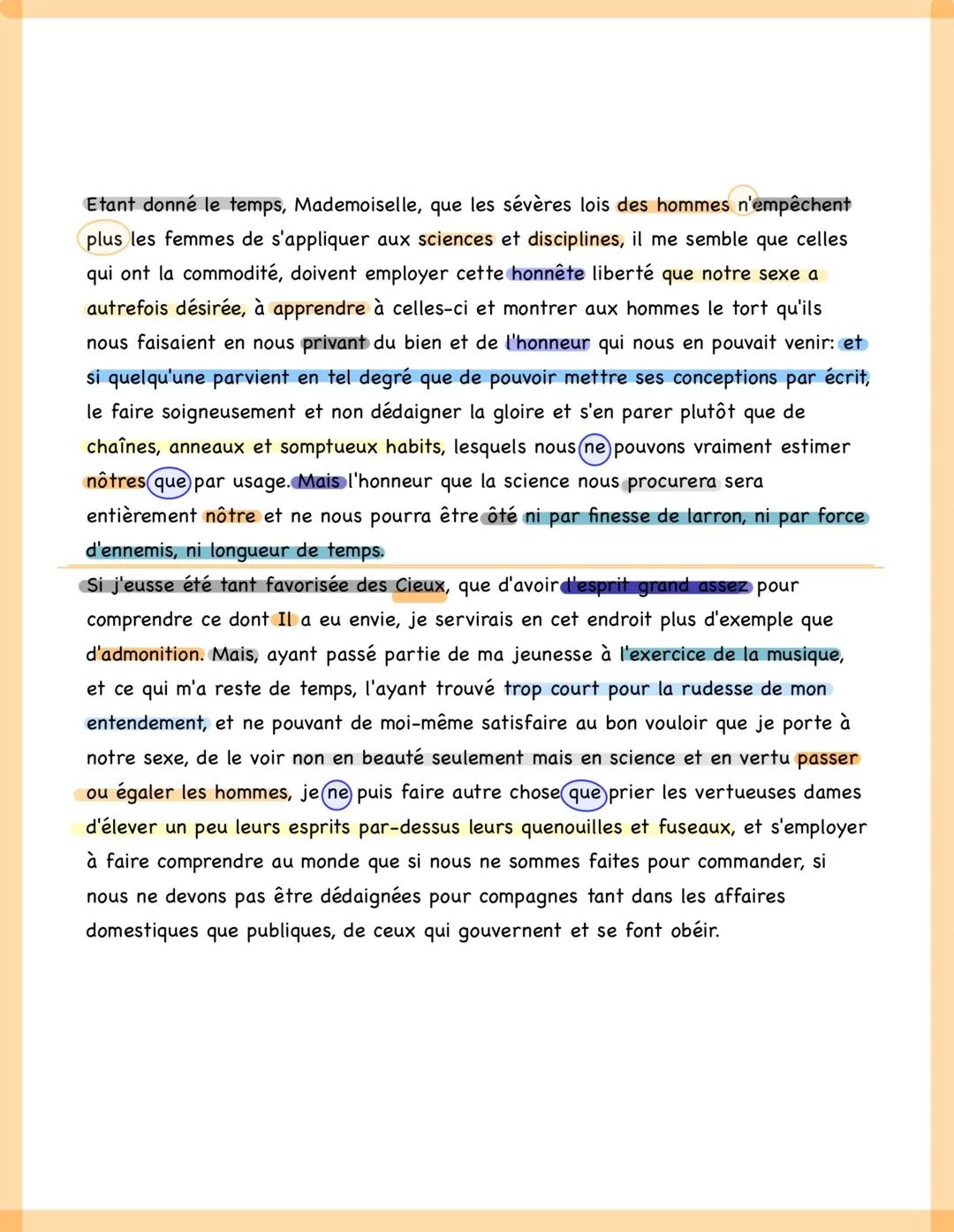 Etant donné le temps, Mademoiselle, que les sévères lois des hommes n'empêchent plus les femmes de s'appliquer aux sciences et disciplines, il me semble que celles qui ont la commodité, doivent employer cette honnête liberté que notre sexe a autrefois désirée, à apprendre à celles-ci et montrer aux hommes le tort qu'ils nous faisaient en nous privant du bien et de l'honneur qui nous en pouvait venir: et si quelqu'une parvient en tel degré que de pouvoir mettre ses conceptions par écrit, le faire soigneusement et non dédaigner la gloire et s'en parer plutôt que de chaînes, anneaux et somptueux habits, lesquels nous ne pouvons vraiment estimer nôtres que par usage. Mais l'honneur que la science nous procurera sera entièrement nôtre et ne nous pourra être ôté ni par finesse de larron, ni par force d'ennemis, ni longueur de temps.

Si j'eusse été tant favorisée des Cieux, que d'avoir l'esprit grand assez pour comprendre ce dont Il a eu envie, je servirais en cet endroit plus d'exemple que d'admonition. Mais, ayant passé partie de ma jeunesse à l'exercice de la musique, et ce qui m'a reste de temps, l'ayant trouvé trop court pour la rudesse de mon entendement, et ne pouvant de moi-même satisfaire au bon vouloir que je porte à notre sexe, de le voir non en beauté seulement mais en science et en vertu passer ou égaler les hommes, je ne puis faire autre chose que prier les vertueuses dames d'élever un peu leurs esprits par-dessus leurs quenouilles et fuseaux, et s'employer à faire comprendre au monde que si nous ne sommes faites pour commander, si nous ne devons pas être dédaignées pour compagnes tant dans les affaires domestiques que publiques, de ceux qui gouvernent et se font obéir.